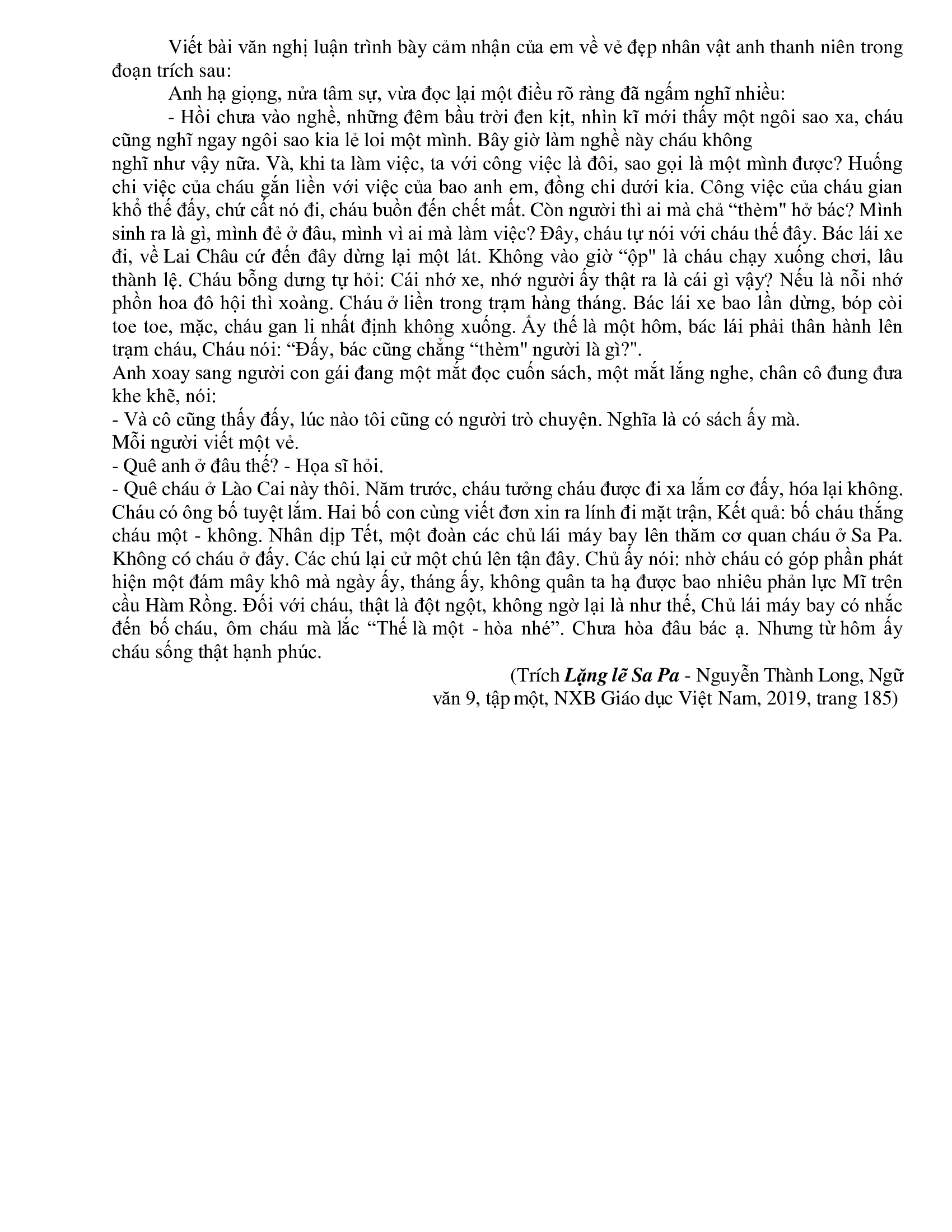 Viết bài văn nghị luận trình bày cảm nhận của em về vẻ đẹp nhân vật anh thanh niên trong đoạn trích sau:

Anh hạ giọng, nửa tâm sự, vừa đọc lại một điều rõ ràng đã ngẫm nghĩ nhiều:

- Hồi chưa vào nghề, những đêm bầu trời đen kịt, nhìn kĩ mới thấy một ngôi sao xa, cháu cũng nghĩ ngay ngôi sao kia lẻ loi một mình. Bây giờ làm nghề này cháu không nghĩ như vậy nữa. Và, khi ta làm việc, ta với công việc là đôi, sao gọi là một mình được? Huống chi việc của cháu gắn liền với việc của bao anh em, đồng chi dưới kia. Công việc của cháu gian khổ thế đấy, chứ cất nó đi, cháu buồn đến chết mất. Còn người thì ai mà chả “thèm" hở bác? Mình sinh ra là gì, mình đẻ ở đâu, mình vì ai mà làm việc? Đây, cháu tự nói với cháu thế đấy. Bác lái xe đi, về Lai Châu cứ đến đây dừng lại một lát. Không vào giờ “ộp" là cháu chạy xuống chơi, lâu thành lệ. Cháu bỗng dưng tự hỏi: Cái nhớ xe, nhớ người ấy thật ra là cái gì vậy? Nếu là nỗi nhớ phồn hoa đô hội thì xoàng. Cháu ở liền trong trạm hàng tháng. Bác lái xe bao lần dừng, bóp còi toe toe, mặc, cháu gan li nhất định không xuống. Ấy thế là một hôm, bác lái phải thân hành lên trạm cháu, Cháu nói: “Đấy, bác cũng chẳng “thèm" người là gì?".
Anh xoay sang người con gái đang một mắt đọc cuốn sách, một mắt lắng nghe, chân cô đung đưa khe khẽ, nói:
- Và cô cũng thấy đấy, lúc nào tôi cũng có người trò chuyện. Nghĩa là có sách ấy mà.
Mỗi người viết một vẻ.
- Quê anh ở đâu thế? - Họa sĩ hỏi.
- Quê cháu ở Lào Cai này thôi. Năm trước, cháu tưởng cháu được đi xa lắm cơ đấy, hóa lại không. Cháu có ông bố tuyệt lắm. Hai bố con cùng viết đơn xin ra lính đi mặt trận, Kết quả: bố cháu thắng cháu một - không. Nhân dịp Tết, một đoàn các chủ lái máy bay lên thăm cơ quan cháu ở Sa Pa. Không có cháu ở đấy. Các chú lại cử một chú lên tận đây. Chủ ấy nói: nhờ cháu có góp phần phát hiện một đám mây khô mà ngày ấy, tháng ấy, không quân ta hạ được bao nhiêu phản lực Mĩ trên cầu Hàm Rồng. Đối với cháu, thật là đột ngột, không ngờ lại là như thế, Chủ lái máy bay có nhắc đến bố cháu, ôm cháu mà lắc “Thế là một - hòa nhé”. Chưa hòa đâu bác ạ. Nhưng từ hôm ấy cháu sống thật hạnh phúc.

(Trích Lặng lẽ Sa Pa - Nguyễn Thành Long, Ngữ văn 9, tập một, NXB Giáo dục Việt Nam, 2019, trang 185)